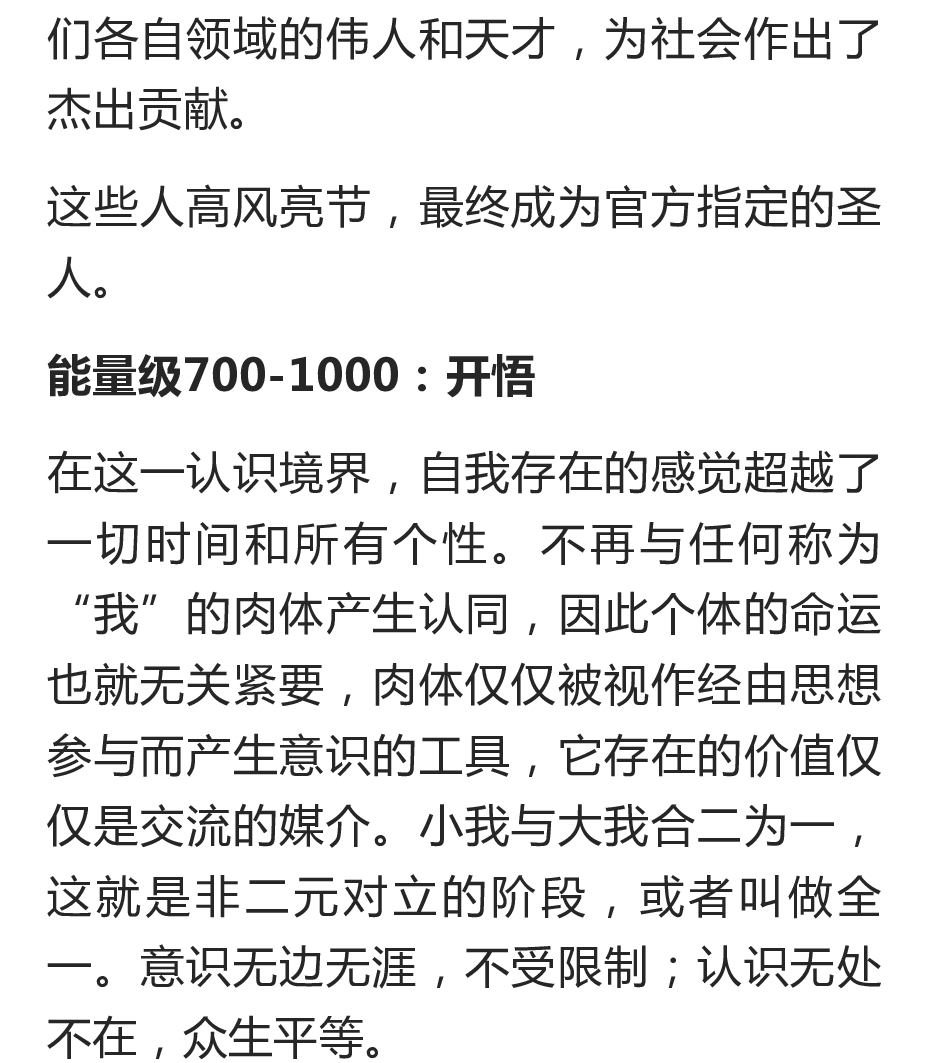 们各自领域的伟人和天才，为社会作出了杰出贡献。

这些人高风亮节，最终成为官方指定的圣人。

能量级700-1000：开悟

在这一认识境界，自我存在的感觉超越了一切时间和所有个性。不再与任何称为“我”的肉体产生认同，因此个体的命运也就无关紧要，肉体仅仅被视作经由思想参与而产生意识的工具，它存在的价值仅仅是交流的媒介。小我与大我合二为一，这就是非二元对立的阶段，或者叫做全一。意识无边无涯，不受限制；认识无处不在，众生平等。